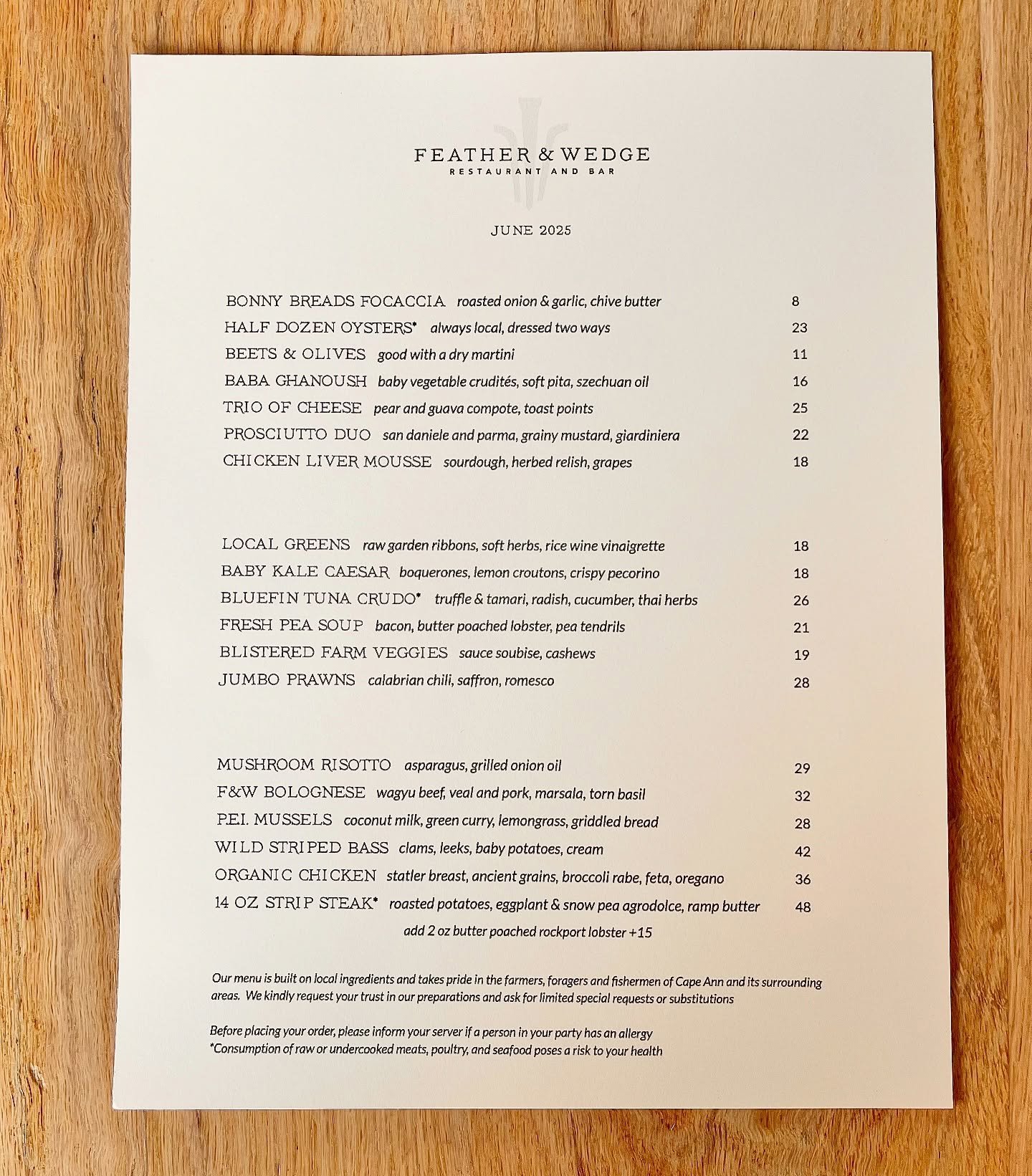 FEATHER & WEDGE
RESTAURANT AND BAR

JUNE 2025

BONNY BREADS FOCACCIA roasted onion & garlic, chive butter 8
HALF DOZEN OYSTERS* always local, dressed two ways 23
BEETS & OLIVES good with a dry martini 11
BABA GHANOUSH baby vegetable crudités, soft pita, szechuan oil 16
TRIO OF CHEESE pear and guava compote, toast points 25
PROSCIUTTO DUO san daniele and parma, grainy mustard, giardiniera 22
CHICKEN LIVER MOUSSE sourdough, herbed relish, grapes 18

LOCAL GREENS raw garden ribbons, soft herbs, rice wine vinaigrette 18
BABY KALE CAESAR boquerones, lemon croutons, crispy pecorino 18
BLUEFIN TUNA CRUDO* truffle & tamari, radish, cucumber, thai herbs 26
FRESH PEA SOUP bacon, butter poached lobster, pea tendrils 21
BLISTERED FARM VEGGIES sauce soubise, cashews 19
JUMBO PRAWNS calabrian chili, saffron, romesco 28

MUSHROOM RISOTTO asparagus, grilled onion oil 29
F&W BOLOGNESE wagyu beef, veal and pork, marsala, torn basil 32
P.E.I. MUSSELS coconut milk, green curry, lemongrass, griddled bread 28
WILD STRIPED BASS clams, leeks, baby potatoes, cream 42
ORGANIC CHICKEN statler breast, ancient grains, broccoli rabe, feta, oregano 36
14 OZ STRIP STEAK* roasted potatoes, eggplant & snow pea agrodolce, ramp butter 48
add 2 oz butter poached rockport lobster +15

Our menu is built on local ingredients and takes pride in the farmers, foragers and fishermen of Cape Ann and its surrounding areas. We kindly request your trust in our preparations and ask for limited special requests or substitutions

Before placing your order, please inform your server if a person in your party has an allergy
*Consumption of raw or undercooked meats, poultry, and seafood poses a risk to your health